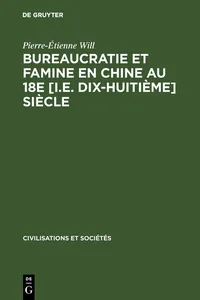 DE GRUYTER

Pierre-Étienne Will

BUREAUCRATIE ET FAMINE EN CHINE AU 18E [I.E. DIX-HUITIÈME] SIÈCLE

CIVILISATIONS ET SOCIÉTÉS

DE G